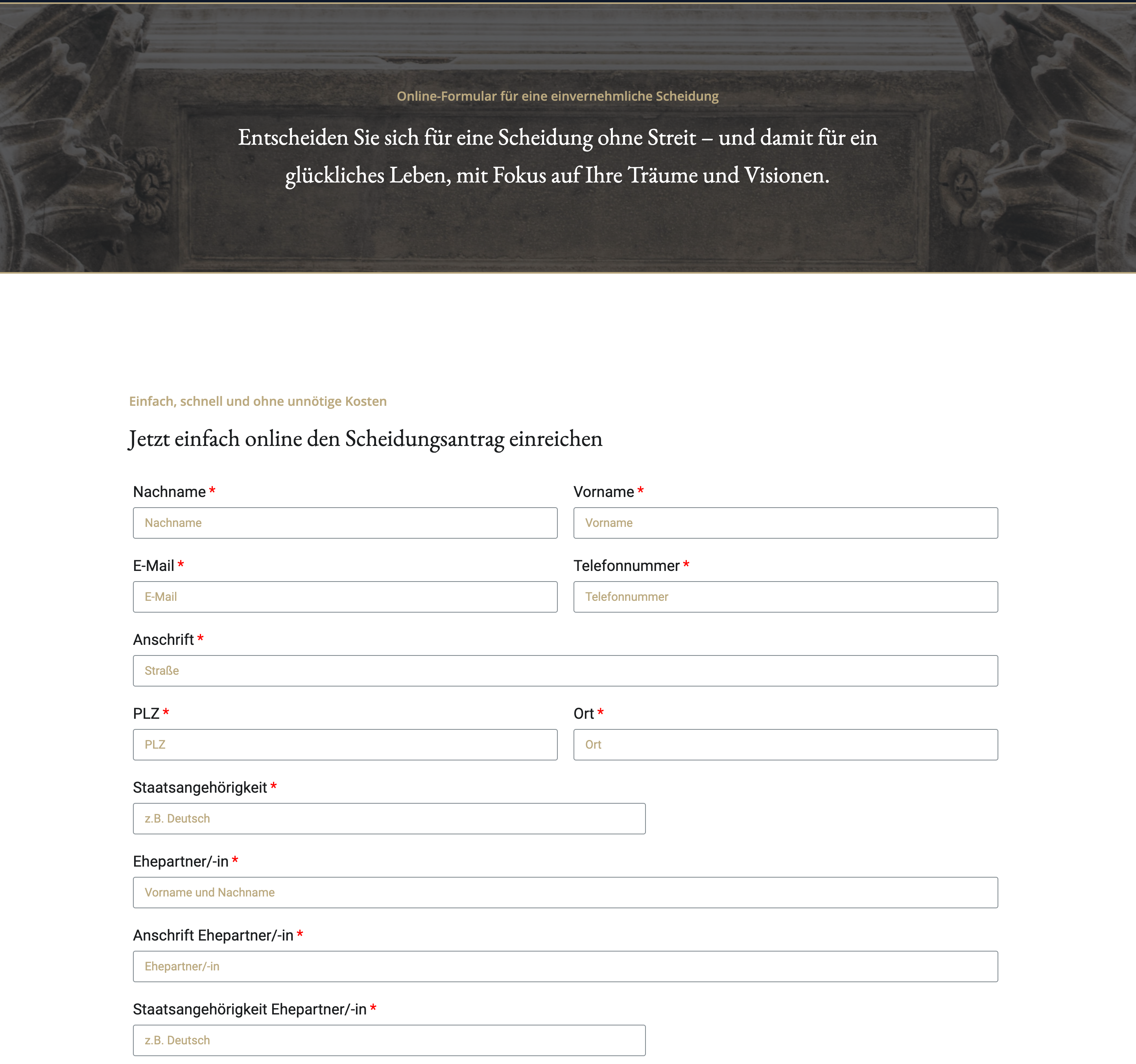 Online-Formular für eine einvernehmliche Scheidung

Entscheiden Sie sich für eine Scheidung ohne Streit – und damit für ein glückliches Leben, mit Fokus auf Ihre Träume und Visionen.

Einfach, schnell und ohne unnötige Kosten

Jetzt einfach online den Scheidungsantrag einreichen

Nachname *
Nachname

Vorname *
Vorname

E-Mail *
E-Mail

Telefonnummer *
Telefonnummer

Anschrift *
Straße

PLZ *
PLZ

Ort *
Ort

Staatsangehörigkeit *
z.B. Deutsch

Ehepartner/-in *
Vorname und Nachname

Anschrift Ehepartner/-in *
Ehepartner/-in

Staatsangehörigkeit Ehepartner/-in *
z.B. Deutsch